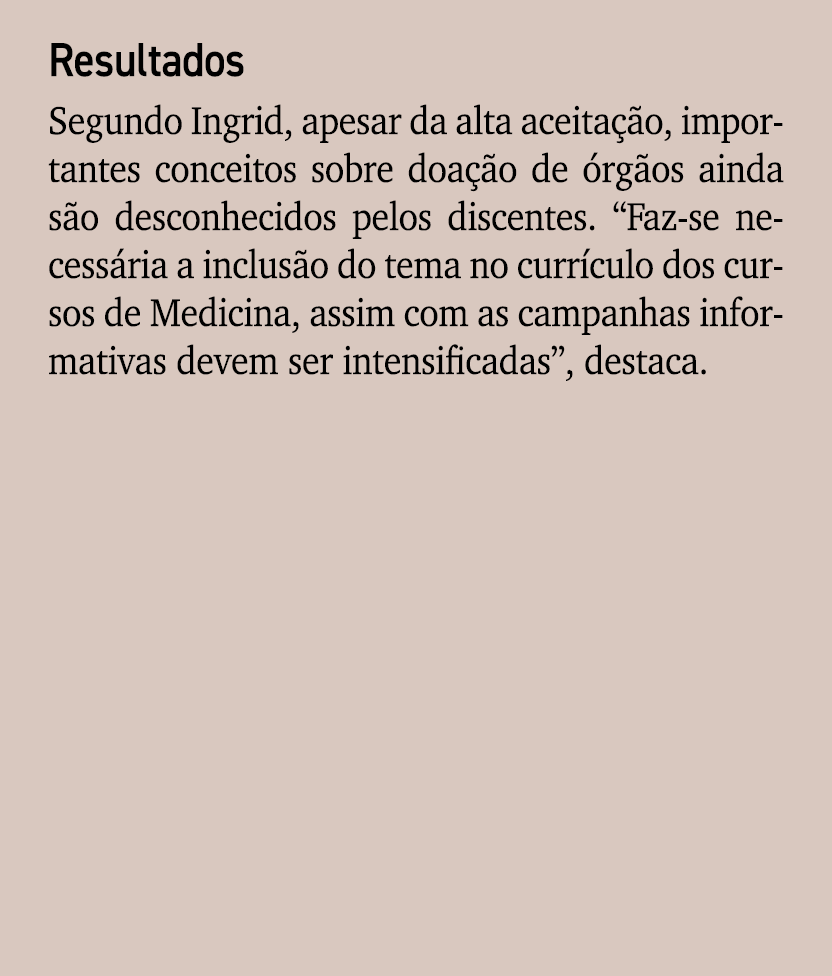 Resultados

Segundo Ingrid, apesar da alta aceitação, importantes conceitos sobre doação de órgãos ainda são desconhecidos pelos discentes. “Faz-se necessária a inclusão do tema no currículo dos cursos de Medicina, assim com as campanhas informativas devem ser intensificadas”, destaca.